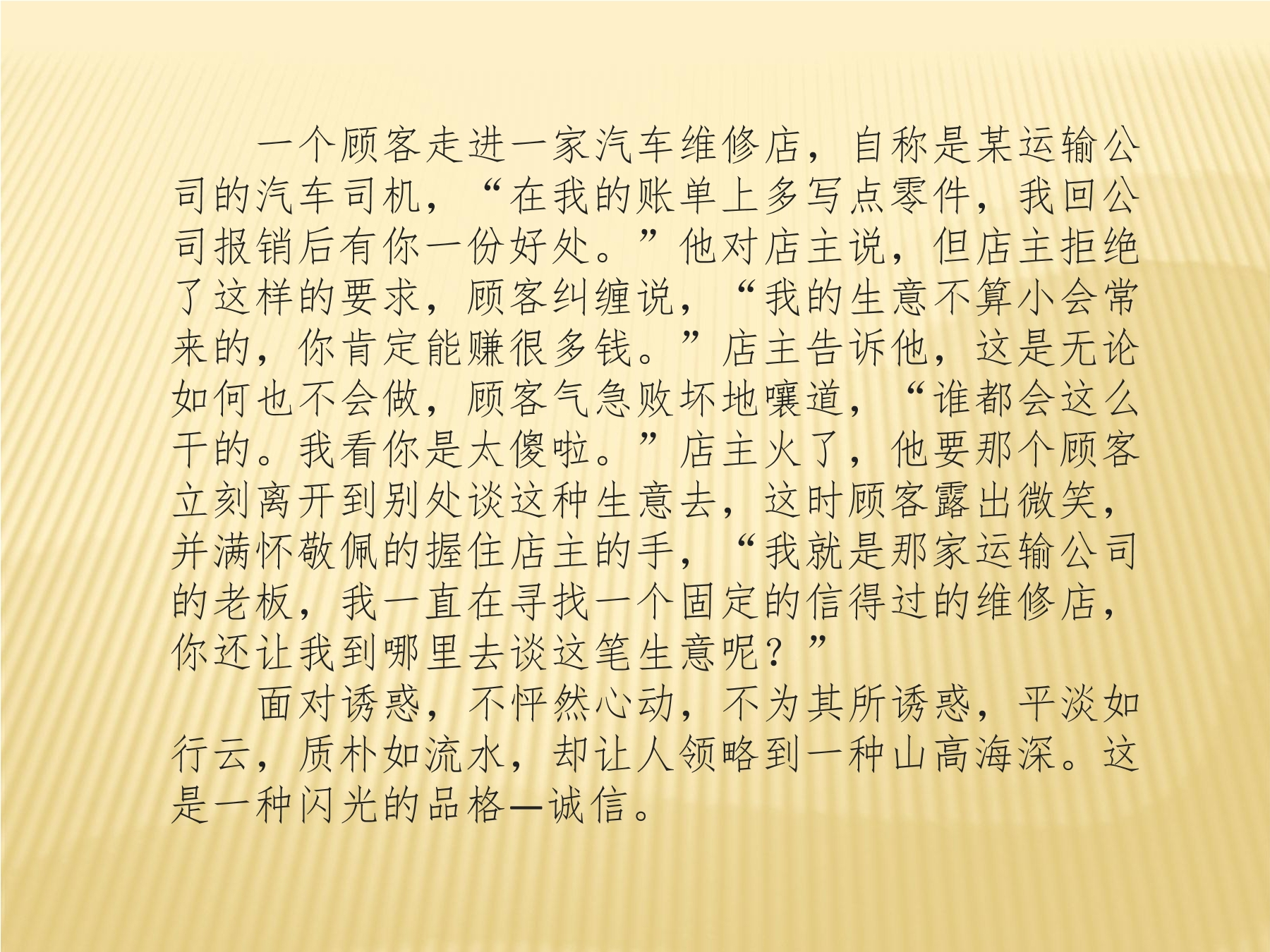 一个顾客走进一家汽车维修店，自称是某运输公司的汽车司机，“在我的账单上多写点零件，我回公司报销后有你一份好处。”他对店主说，但店主拒绝了这样的要求，顾客纠缠说，“我的生意不算小会常来的，你肯定能赚很多钱。”店主告诉他，这是无论如何也不会做，顾客气急败坏地嚷道，“谁都会这么干的。我看你是太傻啦。”店主火了，他要那个顾客立刻离开到别处谈这种生意去，这时顾客露出微笑，并满怀敬佩的握住店主的手，“我就是那家运输公司的老板，我一直在寻找一个固定的信得过的维修店，你还让我到哪里去谈这笔生意呢？”

面对诱惑，不怦然心动，不为其所诱惑，平淡如行云，质朴如流水，却让人领略到一种山高海深。这是一种闪光的品格—诚信。